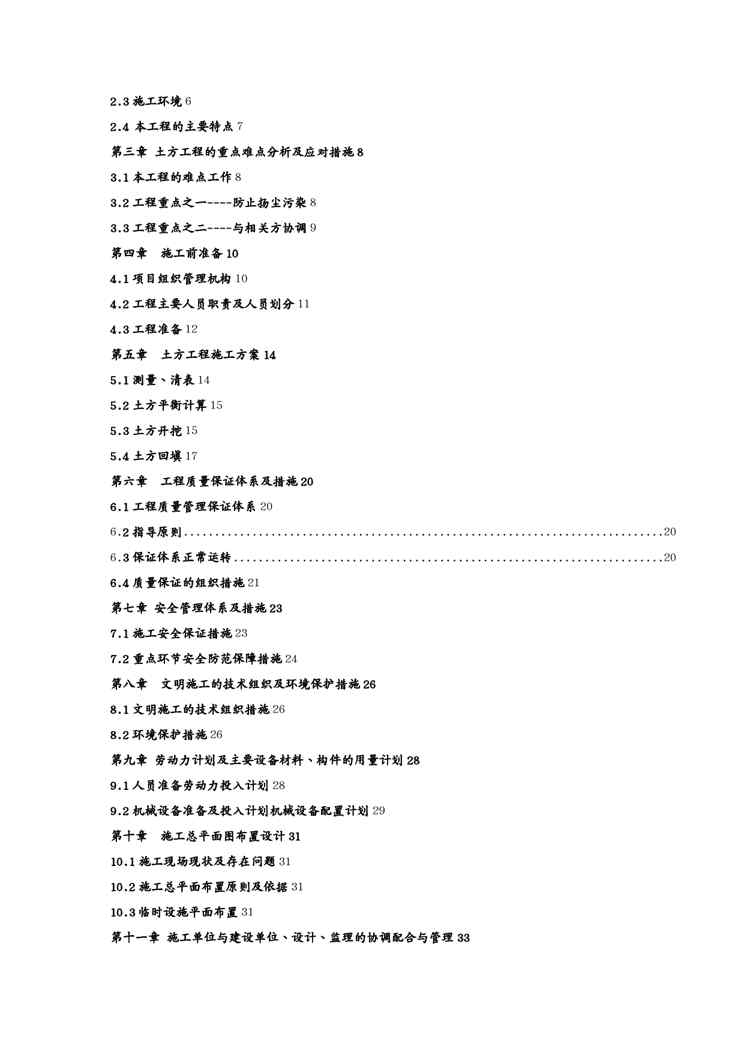 2.3 施工环境 6

2.4 本工程的主要特点 7

第三章 土方工程的重点难点分析及应对措施 8

3.1 本工程的难点工作 8

3.2 工程重点之一----防止扬尘污染 8

3.3 工程重点之二----与相关方协调 9

第四章 施工前准备 10

4.1 项目组织管理机构 10

4.2 工程主要人员职责及人员划分 11

4.3 工程准备 12

第五章 土方工程施工方案 14

5.1 测量、清表 14

5.2 土方平衡计算 15

5.3 土方开挖 15

5.4 土方回填 17

第六章 工程质量保证体系及措施 20

6.1 工程质量管理保证体系 20

6.2 指导原则..........................................................................20

6.3 保证体系正常运转..................................................................20

6.4 质量保证的组织措施 21

第七章 安全管理体系及措施 23

7.1 施工安全保证措施 23

7.2 重点环节安全防范保障措施 24

第八章 文明施工的技术组织及环境保护措施 26

8.1 文明施工的技术组织措施 26

8.2 环境保护措施 26

第九章 劳动力计划及主要设备材料、构件的用量计划 28

9.1 人员准备劳动力投入计划 28

9.2 机械设备准备及投入计划机械设备配置计划 29

第十章 施工总平面图布置设计 31

10.1 施工现场现状及存在问题 31

10.2 施工总平面布置原则及依据 31

10.3 临时设施平面布置 31

第十一章 施工单位与建设单位、设计、监理的协调配合与管理 33